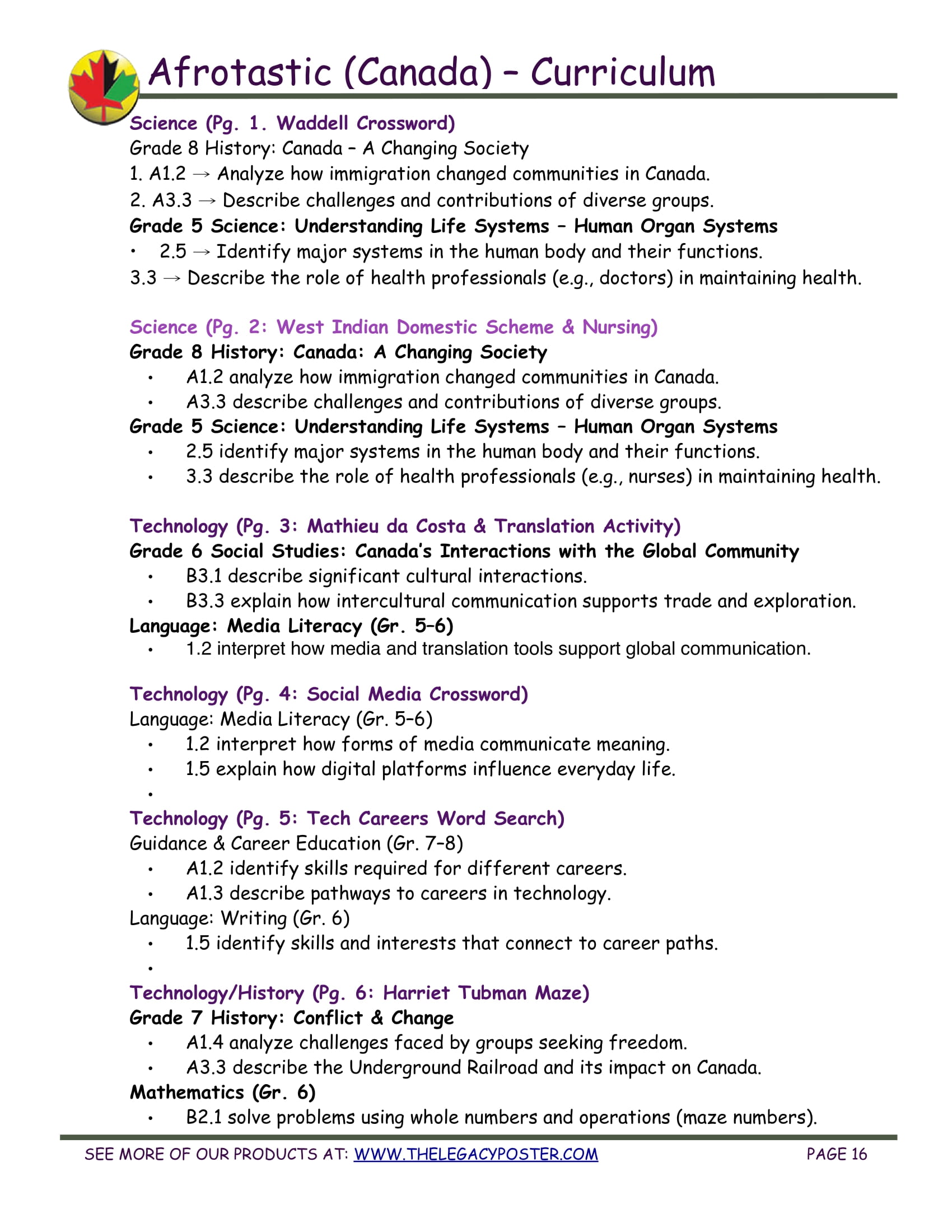 Afrotastic (Canada) – Curriculum

Science (Pg. 1. Waddell Crossword)
Grade 8 History: Canada – A Changing Society
1. A1.2 → Analyze how immigration changed communities in Canada.
2. A3.3 → Describe challenges and contributions of diverse groups.
Grade 5 Science: Understanding Life Systems – Human Organ Systems
• 2.5 → Identify major systems in the human body and their functions.
3.3 → Describe the role of health professionals (e.g., doctors) in maintaining health.

Science (Pg. 2: West Indian Domestic Scheme & Nursing)
Grade 8 History: Canada: A Changing Society
• A1.2 analyze how immigration changed communities in Canada.
• A3.3 describe challenges and contributions of diverse groups.
Grade 5 Science: Understanding Life Systems – Human Organ Systems
• 2.5 identify major systems in the human body and their functions.
• 3.3 describe the role of health professionals (e.g., nurses) in maintaining health.

Technology (Pg. 3: Mathieu da Costa & Translation Activity)
Grade 6 Social Studies: Canada's Interactions with the Global Community
• B3.1 describe significant cultural interactions.
• B3.3 explain how intercultural communication supports trade and exploration.
Language: Media Literacy (Gr. 5–6)
• 1.2 interpret how media and translation tools support global communication.

Technology (Pg. 4: Social Media Crossword)
Language: Media Literacy (Gr. 5–6)
• 1.2 interpret how forms of media communicate meaning.
• 1.5 explain how digital platforms influence everyday life.
•
Technology (Pg. 5: Tech Careers Word Search)
Guidance & Career Education (Gr. 7–8)
• A1.2 identify skills required for different careers.
• A1.3 describe pathways to careers in technology.
Language: Writing (Gr. 6)
• 1.5 identify skills and interests that connect to career paths.
•
Technology/History (Pg. 6: Harriet Tubman Maze)
Grade 7 History: Conflict & Change
• A1.4 analyze challenges faced by groups seeking freedom.
• A3.3 describe the Underground Railroad and its impact on Canada.
Mathematics (Gr. 6)
• B2.1 solve problems using whole numbers and operations (maze numbers).

SEE MORE OF OUR PRODUCTS AT: WWW.THELEGACYPOSTER.COM PAGE 16